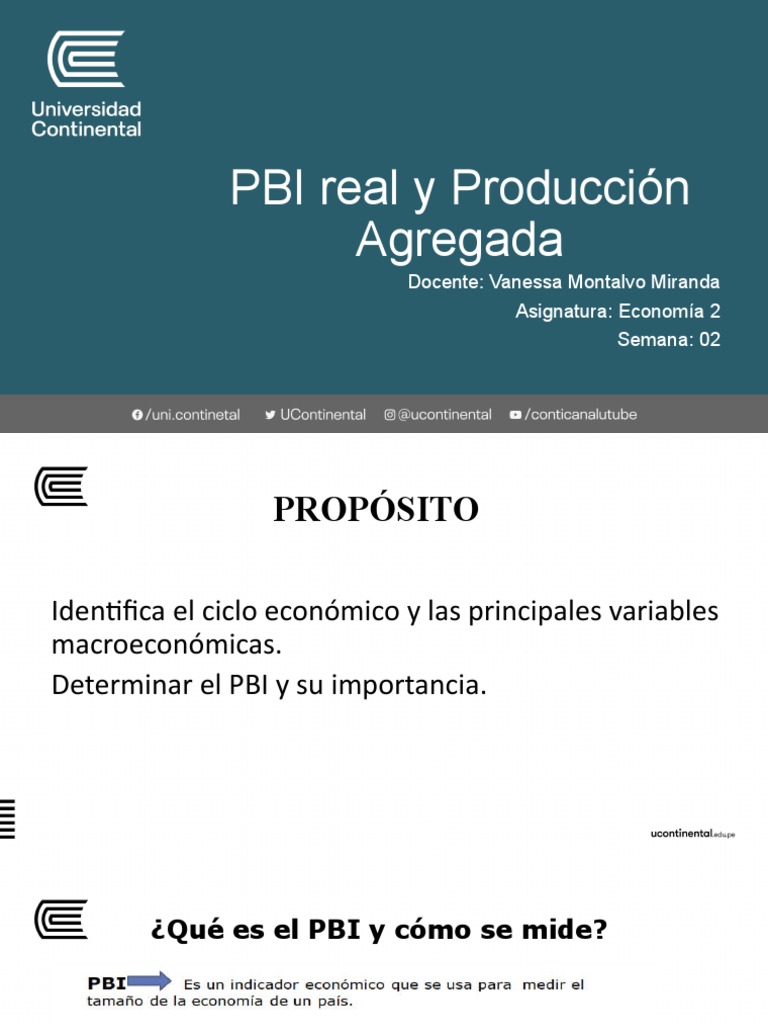 Universidad Continental

PBI real y Producción Agregada

Docente: Vanessa Montalvo Miranda

Asignatura: Economía 2

Semana: 02

/uni.continetal UContinental @ucontinental /conticanalutube

PROPÓSITO

Identifica el ciclo económico y las principales variables macroeconómicas.

Determinar el PBI y su importancia.

ucontinental.edu.pe

¿Qué es el PBI y cómo se mide?

PBI Es un indicador económico que se usa para medir el tamaño de la economía de un país.